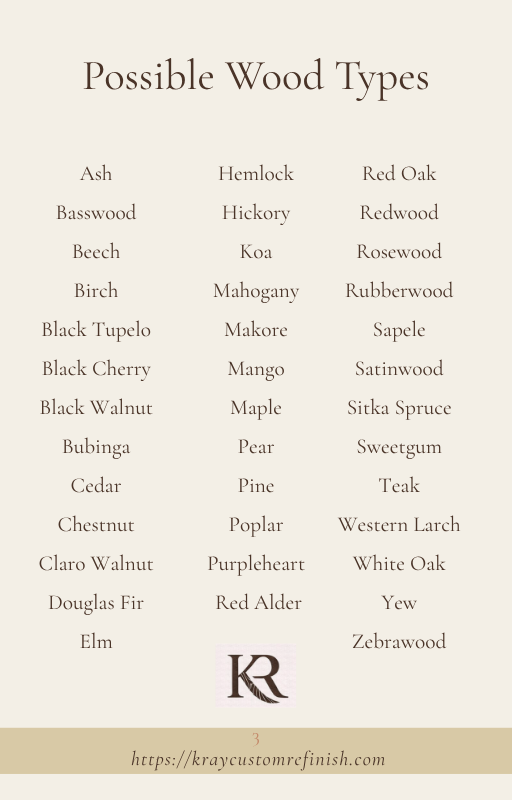 Possible Wood Types

Ash
Basswood
Beech
Birch
Black Tupelo
Black Cherry
Black Walnut
Bubinga
Cedar
Chestnut
Claro Walnut
Douglas Fir
Elm

Hemlock
Hickory
Koa
Mahogany
Makore
Mango
Maple
Pear
Pine
Poplar
Purpleheart
Red Alder

Red Oak
Redwood
Rosewood
Rubberwood
Sapele
Satinwood
Sitka Spruce
Sweetgum
Teak
Western Larch
White Oak
Yew
Zebrawood

KR

3
https://kraycustomrefinish.com